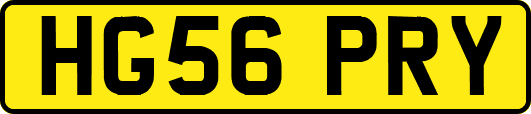 HG56 PRY